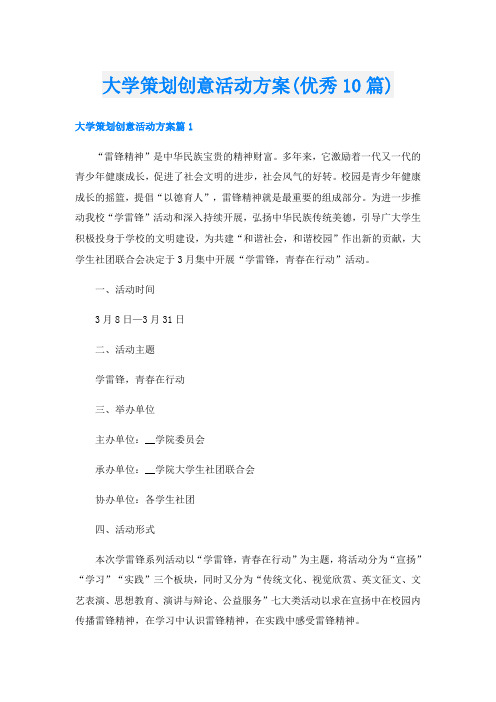 大学策划创意活动方案(优秀10篇)

大学策划创意活动方案篇1

“雷锋精神”是中华民族宝贵的精神财富。多年来，它激励着一代又一代的青少年健康成长，促进了社会文明的进步，社会风气的好转。校园是青少年健康成长的摇篮，提倡“以德育人”，雷锋精神就是最重要的组成部分。为进一步推动我校“学雷锋”活动和深入持续开展，弘扬中华民族传统美德，引导广大学生积极投身于学校的文明建设，为共建“和谐社会，和谐校园”作出新的贡献，大学生社团联合会决定于3月集中开展“学雷锋，青春在行动”活动。

一、活动时间

3月8日—3月31日

二、活动主题

学雷锋，青春在行动

三、举办单位

主办单位：__学院委员会

承办单位：__学院大学生社团联合会

协办单位：各学生社团

四、活动形式

本次学雷锋系列活动以“学雷锋，青春在行动”为主题，将活动分为“宣扬”“学习”“实践”三个板块，同时又分为“传统文化、视觉欣赏、英文征文、文艺表演、思想教育、演讲与辩论、公益服务”七大类活动以求在宣扬中在校园内传播雷锋精神，在学习中认识雷锋精神，在实践中感受雷锋精神。